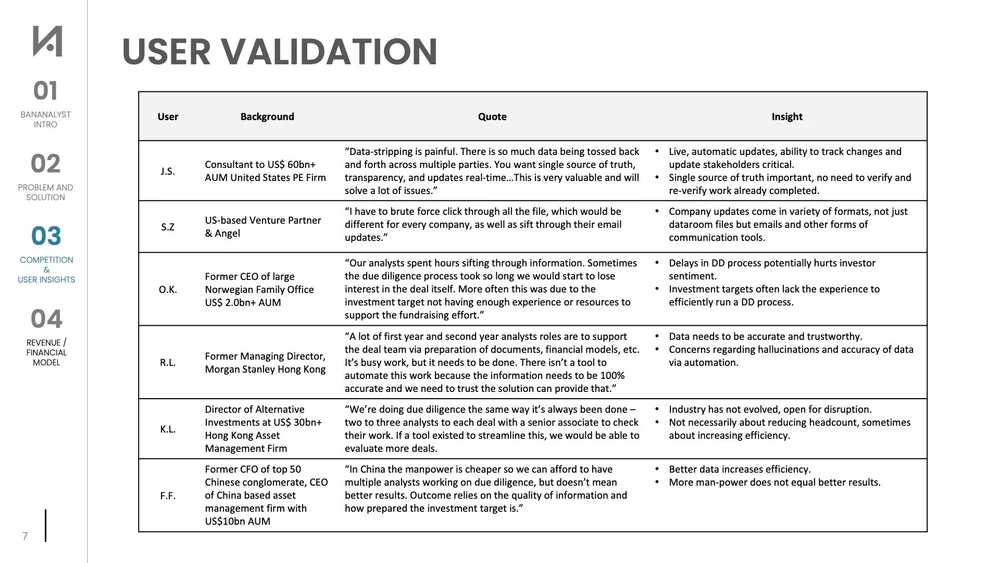 01
BANANALYST INTRO

02
PROBLEM AND SOLUTION

03
COMPETITION & USER INSIGHTS

04
REVENUE / FINANCIAL MODEL

7

USER VALIDATION

| User | Background | Quote | Insight |
|---|---|---|---|
| J.S. | Consultant to US$ 60bn+ AUM United States PE Firm | "Data-stripping is painful. There is so much data being tossed back and forth across multiple parties. You want single source of truth, transparency, and updates real-time…This is very valuable and will solve a lot of issues." | • Live, automatic updates, ability to track changes and update stakeholders critical. • Single source of truth important, no need to verify and re-verify work already completed. |
| S.Z | US-based Venture Partner & Angel | "I have to brute force click through all the file, which would be different for every company, as well as sift through their email updates." | • Company updates come in variety of formats, not just dataroom files but emails and other forms of communication tools. |
| O.K. | Former CEO of large Norwegian Family Office US$ 2.0bn+ AUM | "Our analysts spent hours sifting through information. Sometimes the due diligence process took so long we would start to lose interest in the deal itself. More often this was due to the investment target not having enough experience or resources to support the fundraising effort." | • Delays in DD process potentially hurts investor sentiment. • Investment targets often lack the experience to efficiently run a DD process. |
| R.L. | Former Managing Director, Morgan Stanley Hong Kong | "A lot of first year and second year analysts roles are to support the deal team via preparation of documents, financial models, etc. It's busy work, but it needs to be done. There isn't a tool to automate this work because the information needs to be 100% accurate and we need to trust the solution can provide that." | • Data needs to be accurate and trustworthy. • Concerns regarding hallucinations and accuracy of data via automation. |
| K.L. | Director of Alternative Investments at US$ 30bn+ Hong Kong Asset Management Firm | "We're doing due diligence the same way it's always been done – two to three analysts to each deal with a senior associate to check their work. If a tool existed to streamline this, we would be able to evaluate more deals. | • Industry has not evolved, open for disruption. • Not necessarily about reducing headcount, sometimes about increasing efficiency. |
| F.F. | Former CFO of top 50 Chinese conglomerate, CEO of China based asset management firm with US$10bn AUM | "In China the manpower is cheaper so we can afford to have multiple analysts working on due diligence, but doesn't mean better results. Outcome relies on the quality of information and how prepared the investment target is." | • Better data increases efficiency. • More man-power does not equal better results. |